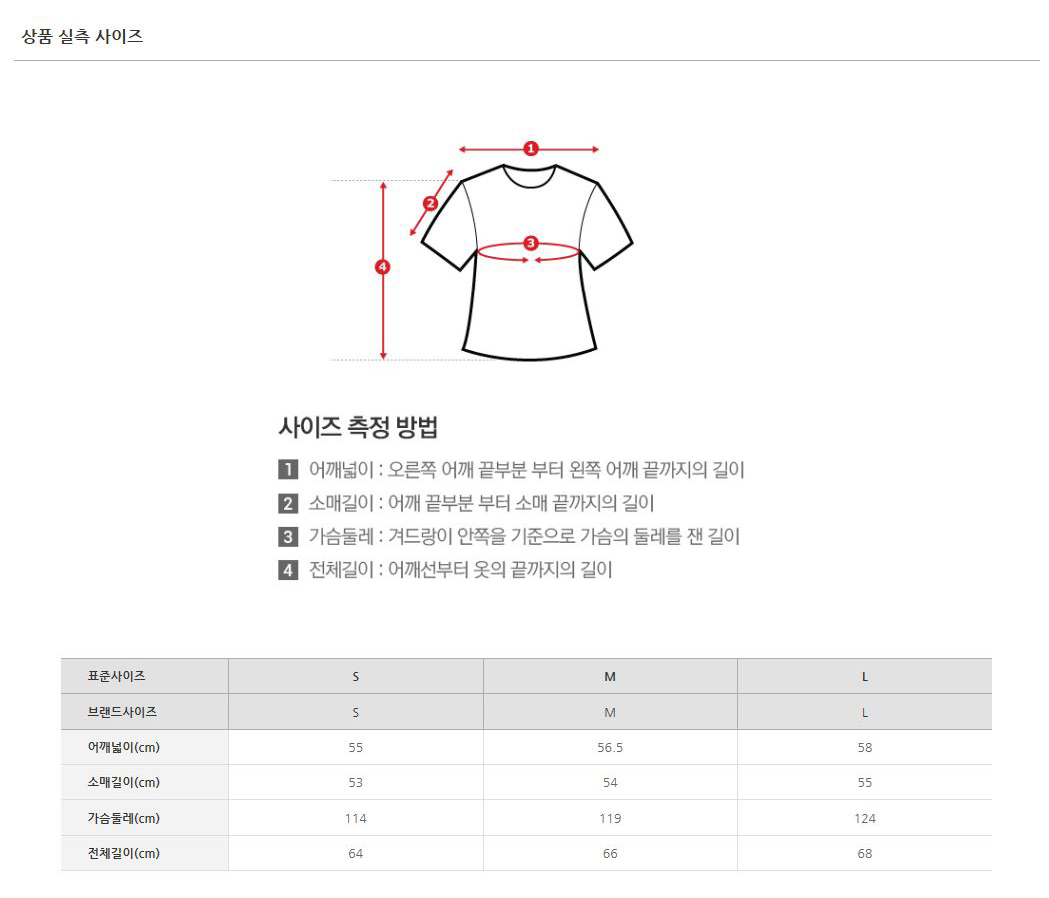 상품 실측 사이즈

1

2

3

4

사이즈 측정 방법

1 어깨넓이 : 오른쪽 어깨 끝부분 부터 왼쪽 어깨 끝까지의 길이

2 소매길이 : 어깨 끝부분 부터 소매 끝까지의 길이

3 가슴둘레 : 겨드랑이 안쪽을 기준으로 가슴의 둘레를 잰 길이

4 전체길이 : 어깨선부터 옷의 끝까지의 길이

| 표준사이즈 | S | M | L |
|---|---|---|---|
| 브랜드사이즈 | S | M | L |
| 어깨넓이(cm) | 55 | 56.5 | 58 |
| 소매길이(cm) | 53 | 54 | 55 |
| 가슴둘레(cm) | 114 | 119 | 124 |
| 전체길이(cm) | 64 | 66 | 68 |